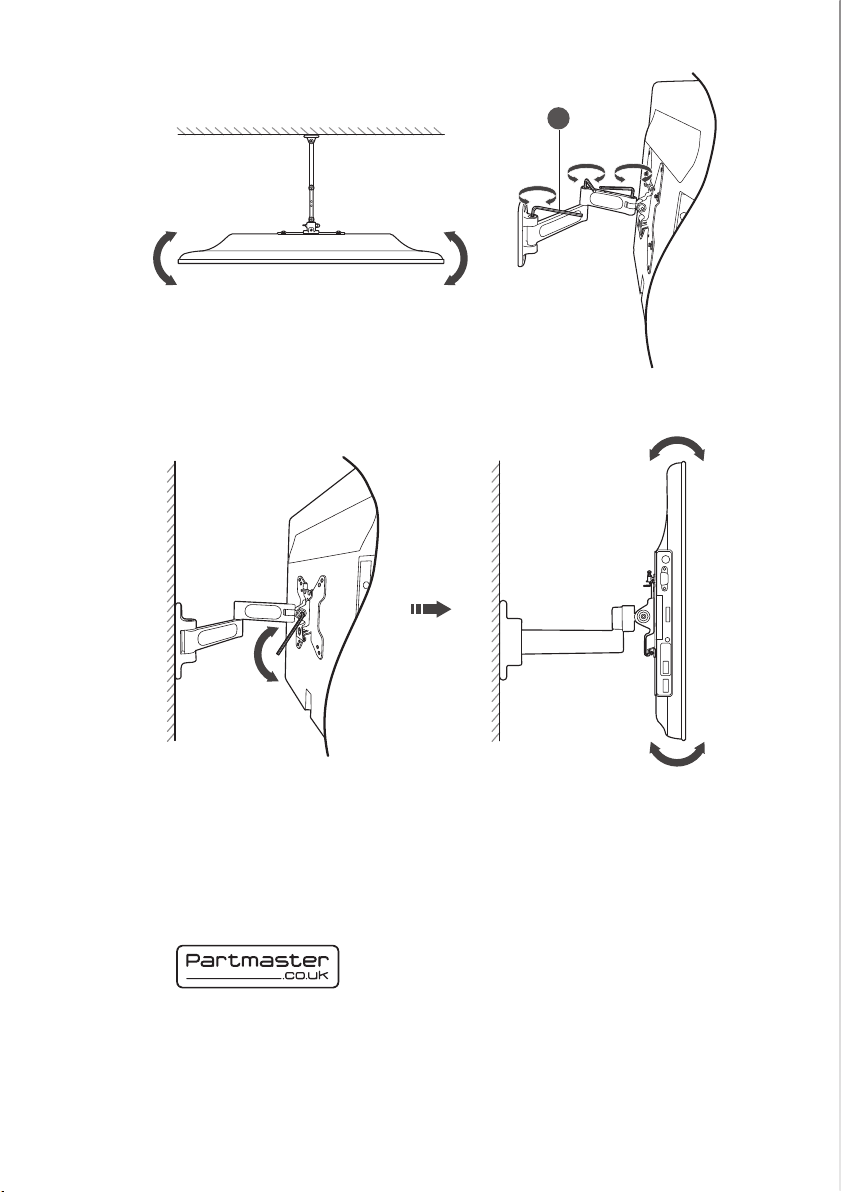 Partmaster
.co.uk